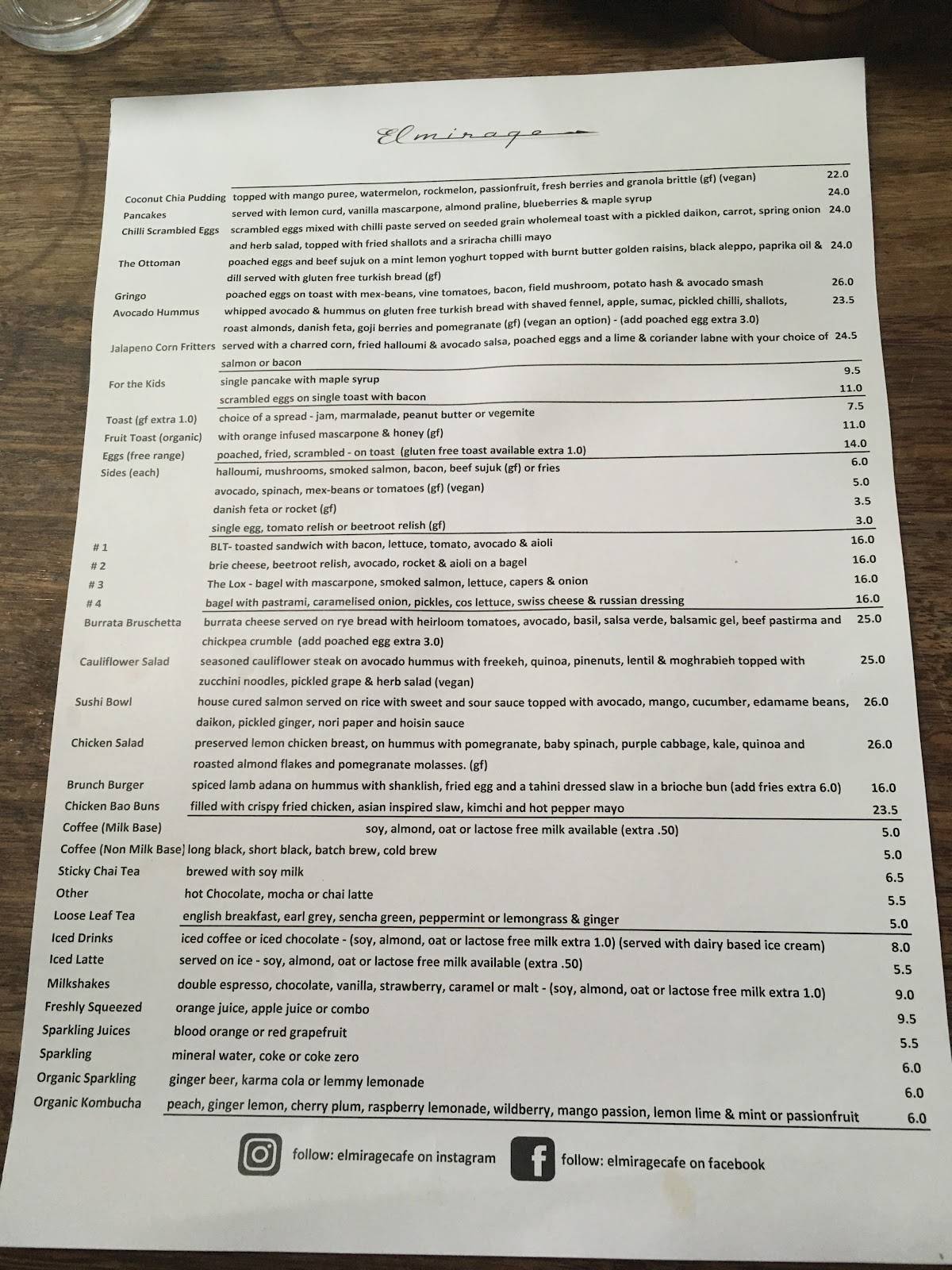 Elmirage

| | | |
|---|---|---|
| Coconut Chia Pudding | topped with mango puree, watermelon, rockmelon, passionfruit, fresh berries and granola brittle (gf) (vegan) | 22.0 |
| Pancakes | served with lemon curd, vanilla mascarpone, almond praline, blueberries & maple syrup | 24.0 |
| Chilli Scrambled Eggs | scrambled eggs mixed with chilli paste served on seeded grain wholemeal toast with a pickled daikon, carrot, spring onion and herb salad, topped with fried shallots and a sriracha chilli mayo | 24.0 |
| The Ottoman | poached eggs and beef sujuk on a mint lemon yoghurt topped with burnt butter golden raisins, black aleppo, paprika oil & dill served with gluten free turkish bread (gf) | 24.0 |
| Gringo | poached eggs on toast with mex-beans, vine tomatoes, bacon, field mushroom, potato hash & avocado smash | 26.0 |
| Avocado Hummus | whipped avocado & hummus on gluten free turkish bread with shaved fennel, apple, sumac, pickled chilli, shallots, roast almonds, danish feta, goji berries and pomegranate (gf) (vegan an option) - (add poached egg extra 3.0) | 23.5 |
| Jalapeno Corn Fritters | served with a charred corn, fried halloumi & avocado salsa, poached eggs and a lime & coriander labne with your choice of salmon or bacon | 24.5 |
| For the Kids | single pancake with maple syrup | 9.5 |
| | scrambled eggs on single toast with bacon | 11.0 |
| Toast (gf extra 1.0) | choice of a spread - jam, marmalade, peanut butter or vegemite | 7.5 |
| Fruit Toast (organic) | with orange infused mascarpone & honey (gf) | 11.0 |
| Eggs (free range) | poached, fried, scrambled - on toast (gluten free toast available extra 1.0) | 14.0 |
| Sides (each) | halloumi, mushrooms, smoked salmon, bacon, beef sujuk (gf) or fries | 6.0 |
| | avocado, spinach, mex-beans or tomatoes (gf) (vegan) | 5.0 |
| | danish feta or rocket (gf) | 3.5 |
| | single egg, tomato relish or beetroot relish (gf) | 3.0 |
| # 1 | BLT- toasted sandwich with bacon, lettuce, tomato, avocado & aioli | 16.0 |
| # 2 | brie cheese, beetroot relish, avocado, rocket & aioli on a bagel | 16.0 |
| # 3 | The Lox - bagel with mascarpone, smoked salmon, lettuce, capers & onion | 16.0 |
| # 4 | bagel with pastrami, caramelised onion, pickles, cos lettuce, swiss cheese & russian dressing | 16.0 |
| Burrata Bruschetta | burrata cheese served on rye bread with heirloom tomatoes, avocado, basil, salsa verde, balsamic gel, beef pastirma and chickpea crumble (add poached egg extra 3.0) | 25.0 |
| Cauliflower Salad | seasoned cauliflower steak on avocado hummus with freekeh, quinoa, pinenuts, lentil & moghrabieh topped with zucchini noodles, pickled grape & herb salad (vegan) | 25.0 |
| Sushi Bowl | house cured salmon served on rice with sweet and sour sauce topped with avocado, mango, cucumber, edamame beans, daikon, pickled ginger, nori paper and hoisin sauce | 26.0 |
| Chicken Salad | preserved lemon chicken breast, on hummus with pomegranate, baby spinach, purple cabbage, kale, quinoa and roasted almond flakes and pomegranate molasses. (gf) | 26.0 |
| Brunch Burger | spiced lamb adana on hummus with shanklish, fried egg and a tahini dressed slaw in a brioche bun (add fries extra 6.0) | 16.0 |
| Chicken Bao Buns | filled with crispy fried chicken, asian inspired slaw, kimchi and hot pepper mayo | 23.5 |
| Coffee (Milk Base) | soy, almond, oat or lactose free milk available (extra .50) | 5.0 |
| Coffee (Non Milk Base) | long black, short black, batch brew, cold brew | 5.0 |
| Sticky Chai Tea | brewed with soy milk | 6.5 |
| Other | hot Chocolate, mocha or chai latte | 5.5 |
| Loose Leaf Tea | english breakfast, earl grey, sencha green, peppermint or lemongrass & ginger | 5.0 |
| Iced Drinks | iced coffee or iced chocolate - (soy, almond, oat or lactose free milk extra 1.0) (served with dairy based ice cream) | 8.0 |
| Iced Latte | served on ice - soy, almond, oat or lactose free milk available (extra .50) | 5.5 |
| Milkshakes | double espresso, chocolate, vanilla, strawberry, caramel or malt - (soy, almond, oat or lactose free milk extra 1.0) | 9.0 |
| Freshly Squeezed | orange juice, apple juice or combo | 9.5 |
| Sparkling Juices | blood orange or red grapefruit | 5.5 |
| Sparkling | mineral water, coke or coke zero | 6.0 |
| Organic Sparkling | ginger beer, karma cola or lemmy lemonade | 6.0 |
| Organic Kombucha | peach, ginger lemon, cherry plum, raspberry lemonade, wildberry, mango passion, lemon lime & mint or passionfruit | 6.0 |

follow: elmiragecafe on instagram
follow: elmiragecafe on facebook